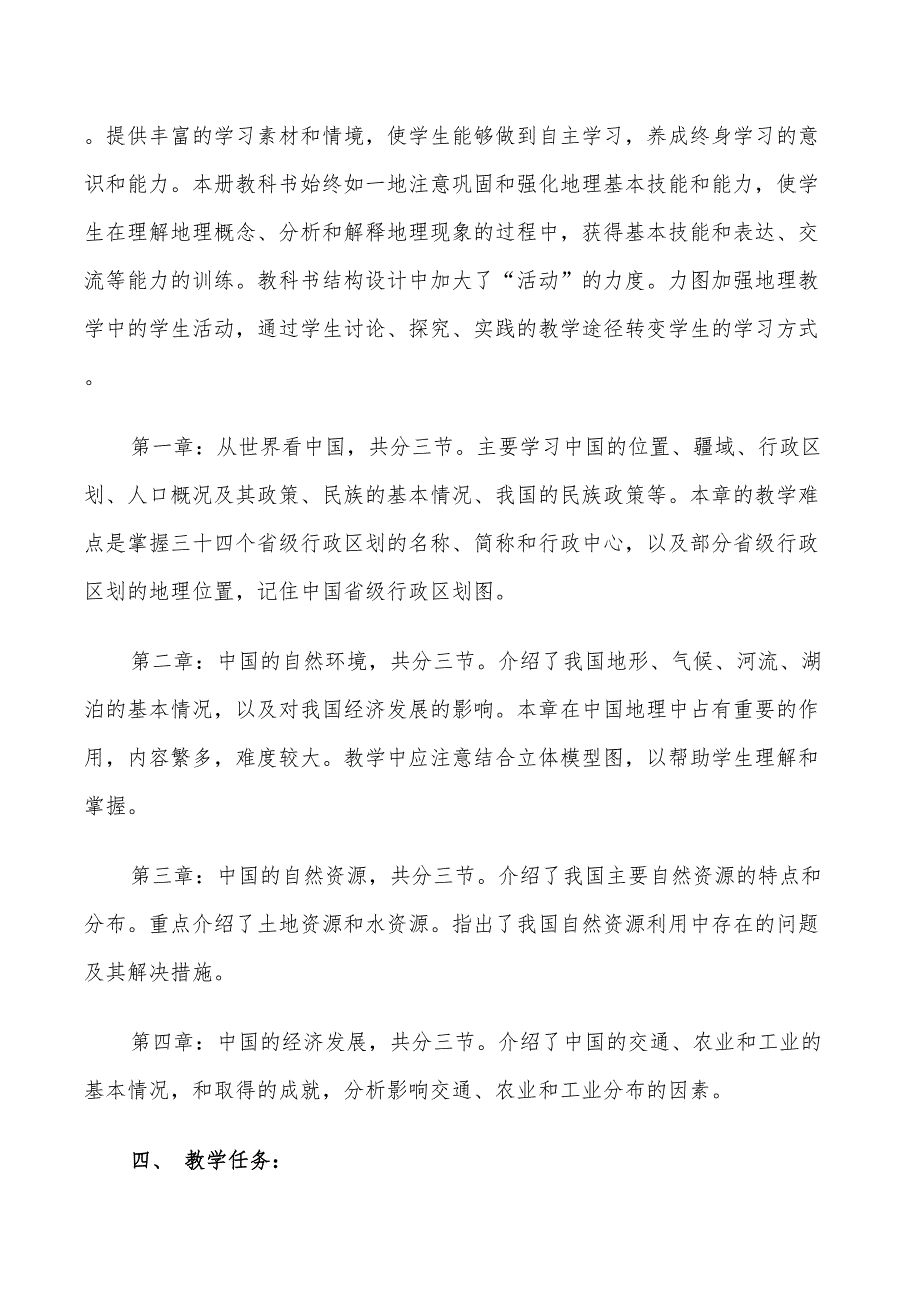 。提供丰富的学习素材和情境，使学生能够做到自主学习，养成终身学习的意识和能力。本册教科书始终如一地注意巩固和强化地理基本技能和能力，使学生在理解地理概念、分析和解释地理现象的过程中，获得基本技能和表达、交流等能力的训练。教科书结构设计中加大了“活动”的力度。力图加强地理教学中的学生活动，通过学生讨论、探究、实践的教学途径转变学生的学习方式。

第一章：从世界看中国，共分三节。主要学习中国的位置、疆域、行政区划、人口概况及其政策、民族的基本情况、我国的民族政策等。本章的教学难点是掌握三十四个省级行政区划的名称、简称和行政中心，以及部分省级行政区划的地理位置，记住中国省级行政区划图。

第二章：中国的自然环境，共分三节。介绍了我国地形、气候、河流、湖泊的基本情况，以及对我国经济发展的影响。本章在中国地理中占有重要的作用，内容繁多，难度较大。教学中应注意结合立体模型图，以帮助学生理解和掌握。

第三章：中国的自然资源，共分三节。介绍了我国主要自然资源的特点和分布。重点介绍了土地资源和水资源。指出了我国自然资源利用中存在的问题及其解决措施。

第四章：中国的经济发展，共分三节。介绍了中国的交通、农业和工业的基本情况，和取得的成就，分析影响交通、农业和工业分布的因素。

四、 教学任务：